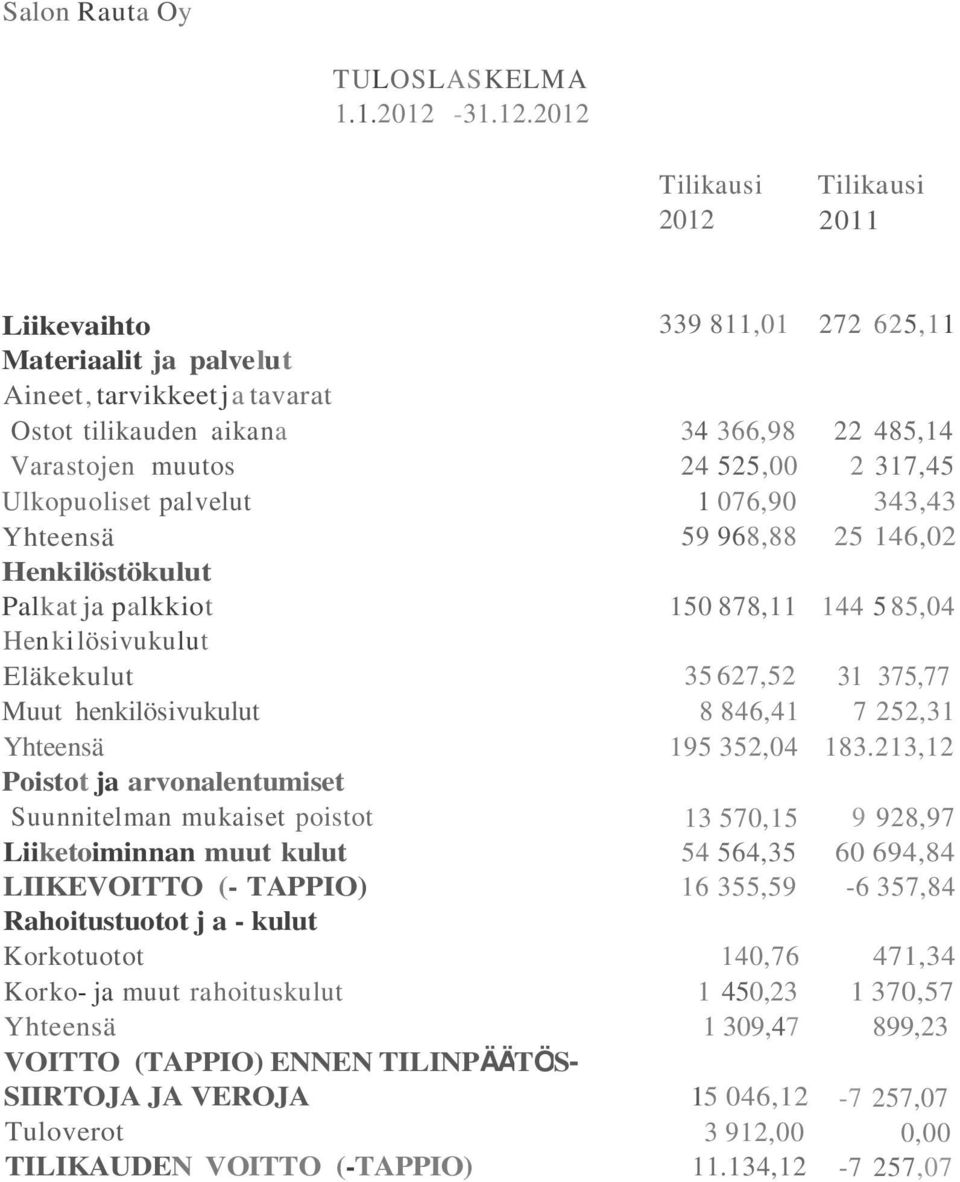 Salon Rauta Oy

TULOSLASKELMA
1.1.2012 -31.12.2012

| | Tilikausi 2012 | Tilikausi 2011 |
|---|---|---|
| Liikevaihto | 339 811,01 | 272 625,11 |
| Materiaalit ja palvelut | | |
| Aineet, tarvikkeet ja tavarat | | |
| Ostot tilikauden aikana | 34 366,98 | 22 485,14 |
| Varastojen muutos | 24 525,00 | 2 317,45 |
| Ulkopuoliset palvelut | 1 076,90 | 343,43 |
| Yhteensä | 59 968,88 | 25 146,02 |
| Henkilöstökulut | | |
| Palkat ja palkkiot | 150 878,11 | 144 585,04 |
| Henkilösivukulut | | |
| Eläkekulut | 35 627,52 | 31 375,77 |
| Muut henkilösivukulut | 8 846,41 | 7 252,31 |
| Yhteensä | 195 352,04 | 183.213,12 |
| Poistot ja arvonalentumiset | | |
| Suunnitelman mukaiset poistot | 13 570,15 | 9 928,97 |
| Liiketoiminnan muut kulut | 54 564,35 | 60 694,84 |
| LIIKEVOITTO (- TAPPIO) | 16 355,59 | -6 357,84 |
| Rahoitustuotot j a - kulut | | |
| Korkotuotot | 140,76 | 471,34 |
| Korko- ja muut rahoituskulut | 1 450,23 | 1 370,57 |
| Yhteensä | 1 309,47 | 899,23 |
| VOITTO (TAPPIO) ENNEN TILINPÄÄTÖSSIIRTOJA JA VEROJA | 15 046,12 | -7 257,07 |
| Tuloverot | 3 912,00 | 0,00 |
| TILIKAUDEN VOITTO (-TAPPIO) | 11.134,12 | -7 257,07 |